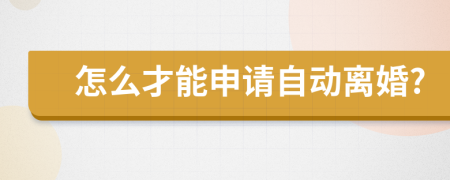 怎么才能申请自动离婚?